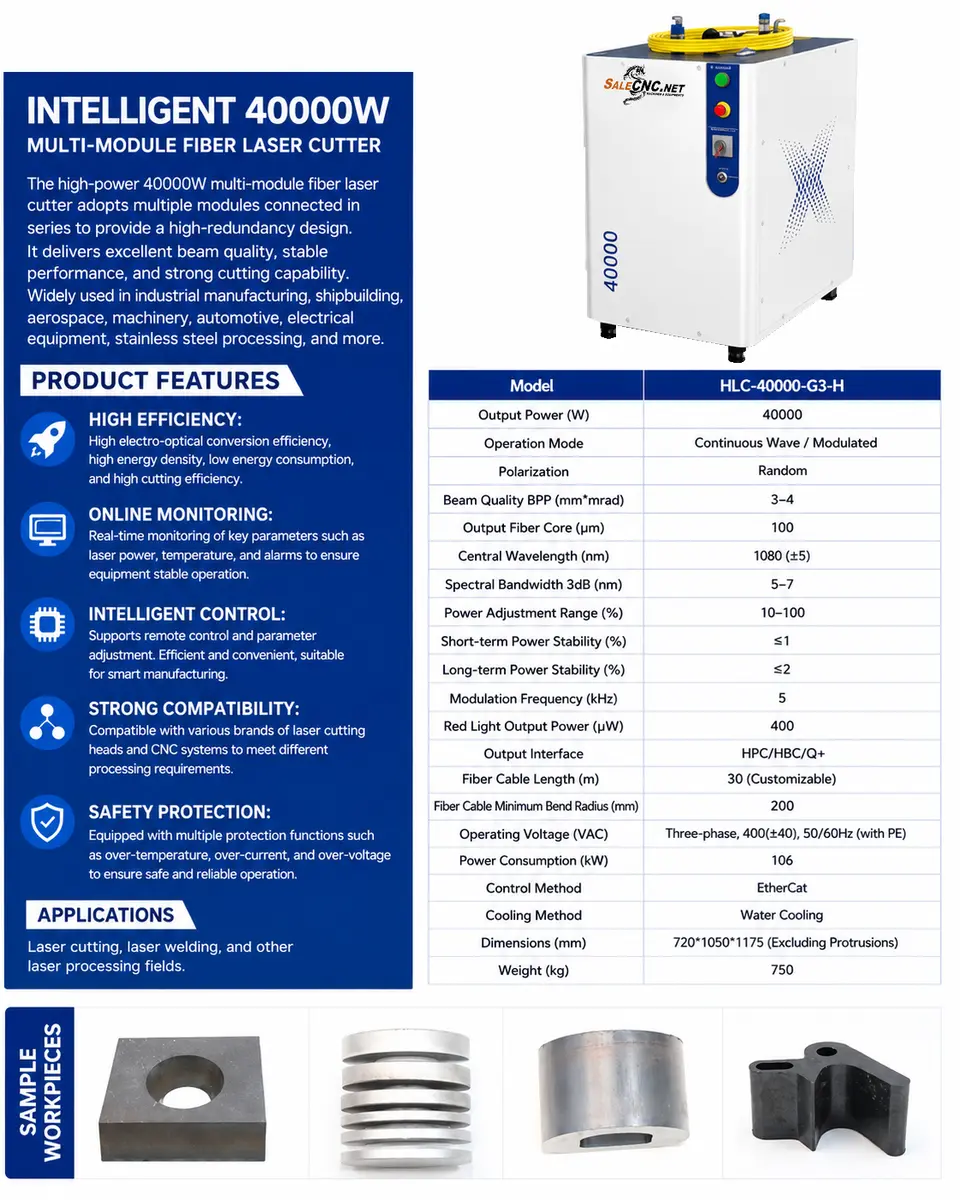 INTELLIGENT 40000W
MULTI-MODULE FIBER LASER CUTTER

The high-power 40000W multi-module fiber laser cutter adopts multiple modules connected in series to provide a high-redundancy design. It delivers excellent beam quality, stable performance, and strong cutting capability. Widely used in industrial manufacturing, shipbuilding, aerospace, machinery, automotive, electrical equipment, stainless steel processing, and more.

PRODUCT FEATURES

HIGH EFFICIENCY:
High electro-optical conversion efficiency, high energy density, low energy consumption, and high cutting efficiency.

ONLINE MONITORING:
Real-time monitoring of key parameters such as laser power, temperature, and alarms to ensure equipment stable operation.

INTELLIGENT CONTROL:
Supports remote control and parameter adjustment. Efficient and convenient, suitable for smart manufacturing.

STRONG COMPATIBILITY:
Compatible with various brands of laser cutting heads and CNC systems to meet different processing requirements.

SAFETY PROTECTION:
Equipped with multiple protection functions such as over-temperature, over-current, and over-voltage to ensure safe and reliable operation.

APPLICATIONS
Laser cutting, laser welding, and other laser processing fields.

SALECNC.NET

40000

| Model | HLC-40000-G3-H |
|---|---|
| Output Power (W) | 40000 |
| Operation Mode | Continuous Wave / Modulated |
| Polarization | Random |
| Beam Quality BPP (mm*mrad) | 3–4 |
| Output Fiber Core (μm) | 100 |
| Central Wavelength (nm) | 1080 (±5) |
| Spectral Bandwidth 3dB (nm) | 5–7 |
| Power Adjustment Range (%) | 10–100 |
| Short-term Power Stability (%) | ≤1 |
| Long-term Power Stability (%) | ≤2 |
| Modulation Frequency (kHz) | 5 |
| Red Light Output Power (μW) | 400 |
| Output Interface | HPC/HBC/Q+ |
| Fiber Cable Length (m) | 30 (Customizable) |
| Fiber Cable Minimum Bend Radius (mm) | 200 |
| Operating Voltage (VAC) | Three-phase, 400(±40), 50/60Hz (with PE) |
| Power Consumption (kW) | 106 |
| Control Method | EtherCat |
| Cooling Method | Water Cooling |
| Dimensions (mm) | 720*1050*1175 (Excluding Protrusions) |
| Weight (kg) | 750 |

SAMPLE WORKPIECES